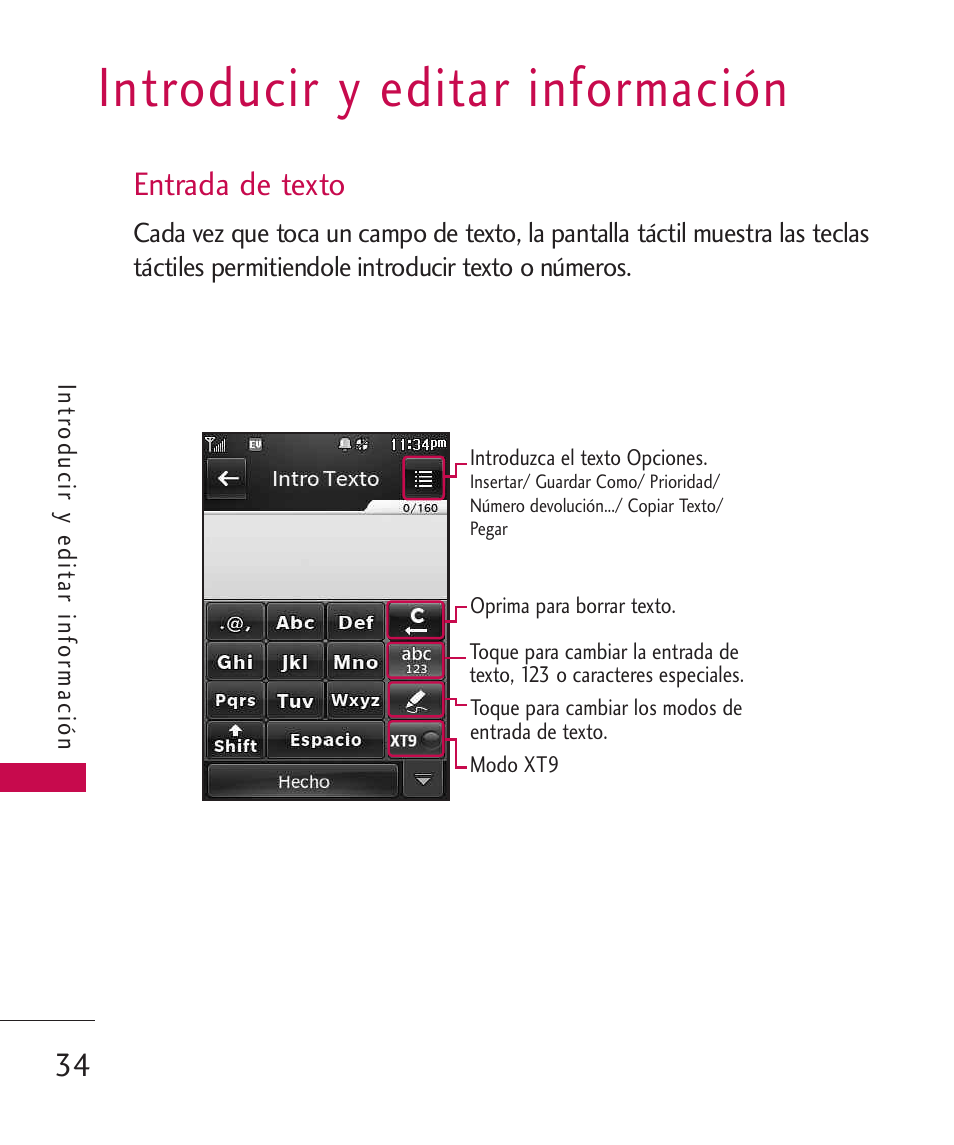 Introducir y editar información

Entrada de texto

Cada vez que toca un campo de texto, la pantalla táctil muestra las teclas táctiles permitiendole introducir texto o números.

Introducir y editar información

EV 11:34pm

Intro Texto

0/160

.@, Abc Def C

Ghi Jkl Mno abc 123

Pqrs Tuv Wxyz

Shift Espacio XT9

Hecho

Introduzca el texto Opciones. Insertar/ Guardar Como/ Prioridad/ Número devolución.../ Copiar Texto/ Pegar

Oprima para borrar texto.

Toque para cambiar la entrada de texto, 123 o caracteres especiales.

Toque para cambiar los modos de entrada de texto.

Modo XT9

34